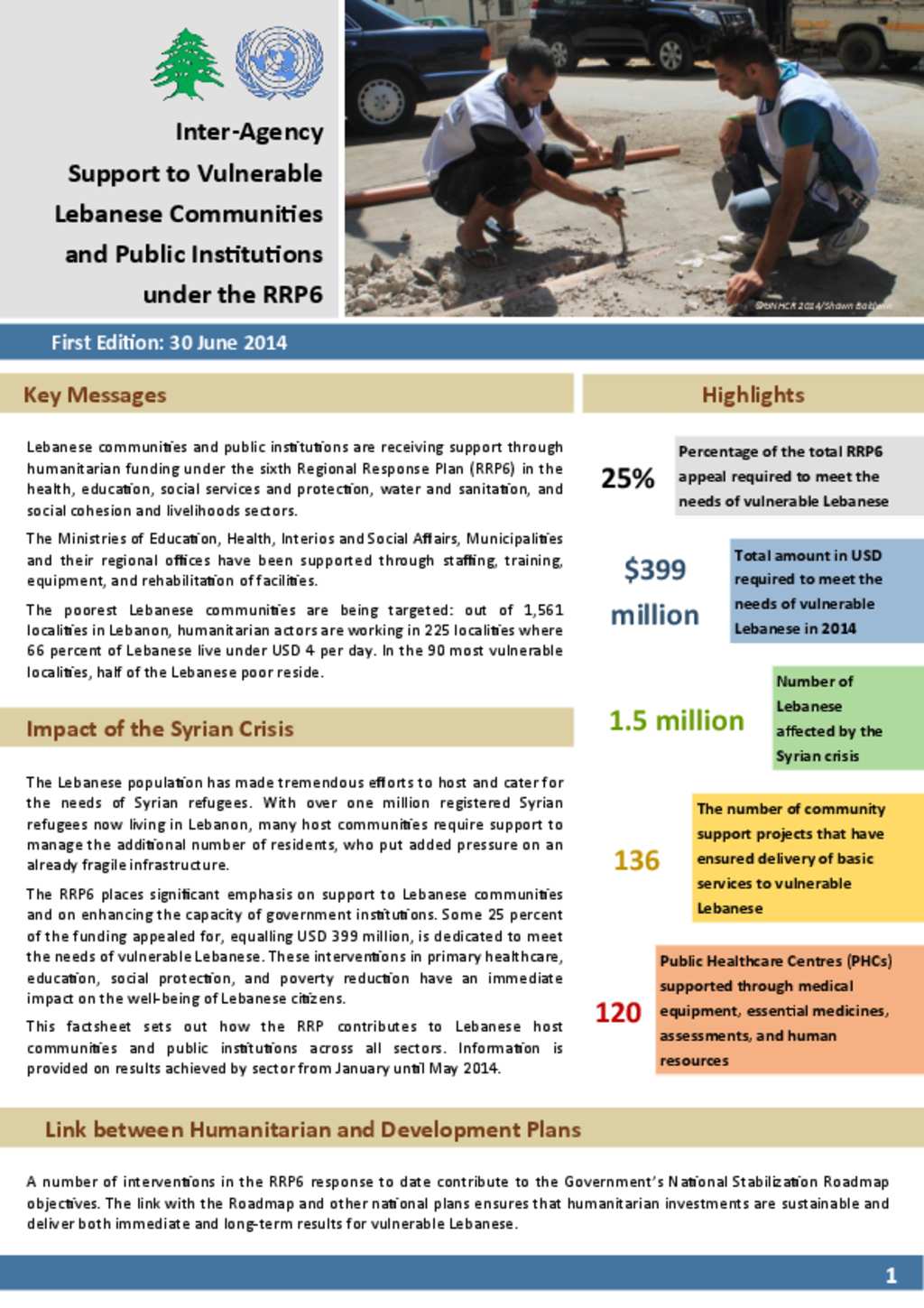 Inter-Agency Support to Vulnerable Lebanese Communities and Public Institutions under the RRP6

©UNHCR 2014/Shawn Baldwin

First Edition: 30 June 2014

Key Messages

Lebanese communities and public institutions are receiving support through humanitarian funding under the sixth Regional Response Plan (RRP6) in the health, education, social services and protection, water and sanitation, and social cohesion and livelihoods sectors.

The Ministries of Education, Health, Interios and Social Affairs, Municipalities and their regional offices have been supported through staffing, training, equipment, and rehabilitation of facilities.

The poorest Lebanese communities are being targeted: out of 1,561 localities in Lebanon, humanitarian actors are working in 225 localities where 66 percent of Lebanese live under USD 4 per day. In the 90 most vulnerable localities, half of the Lebanese poor reside.

Impact of the Syrian Crisis

The Lebanese population has made tremendous efforts to host and cater for the needs of Syrian refugees. With over one million registered Syrian refugees now living in Lebanon, many host communities require support to manage the additional number of residents, who put added pressure on an already fragile infrastructure.

The RRP6 places significant emphasis on support to Lebanese communities and on enhancing the capacity of government institutions. Some 25 percent of the funding appealed for, equalling USD 399 million, is dedicated to meet the needs of vulnerable Lebanese. These interventions in primary healthcare, education, social protection, and poverty reduction have an immediate impact on the well-being of Lebanese citizens.

This factsheet sets out how the RRP contributes to Lebanese host communities and public institutions across all sectors. Information is provided on results achieved by sector from January until May 2014.

Highlights

25%
Percentage of the total RRP6 appeal required to meet the needs of vulnerable Lebanese

$399 million
Total amount in USD required to meet the needs of vulnerable Lebanese in 2014

1.5 million
Number of Lebanese affected by the Syrian crisis

136
The number of community support projects that have ensured delivery of basic services to vulnerable Lebanese

120
Public Healthcare Centres (PHCs) supported through medical equipment, essential medicines, assessments, and human resources

Link between Humanitarian and Development Plans

A number of interventions in the RRP6 response to date contribute to the Government's National Stabilization Roadmap objectives. The link with the Roadmap and other national plans ensures that humanitarian investments are sustainable and deliver both immediate and long-term results for vulnerable Lebanese.

1